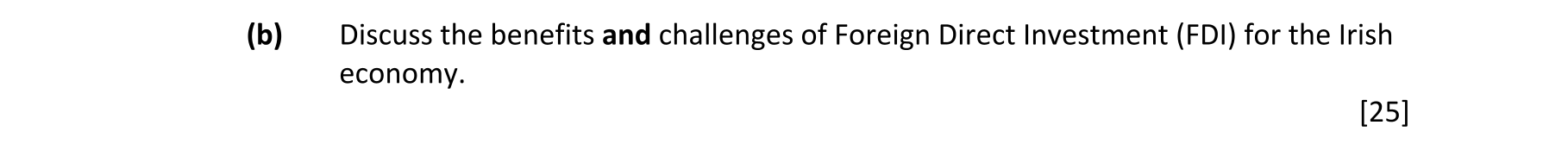 (b) Discuss the benefits and challenges of Foreign Direct Investment (FDI) for the Irish economy.

[25]